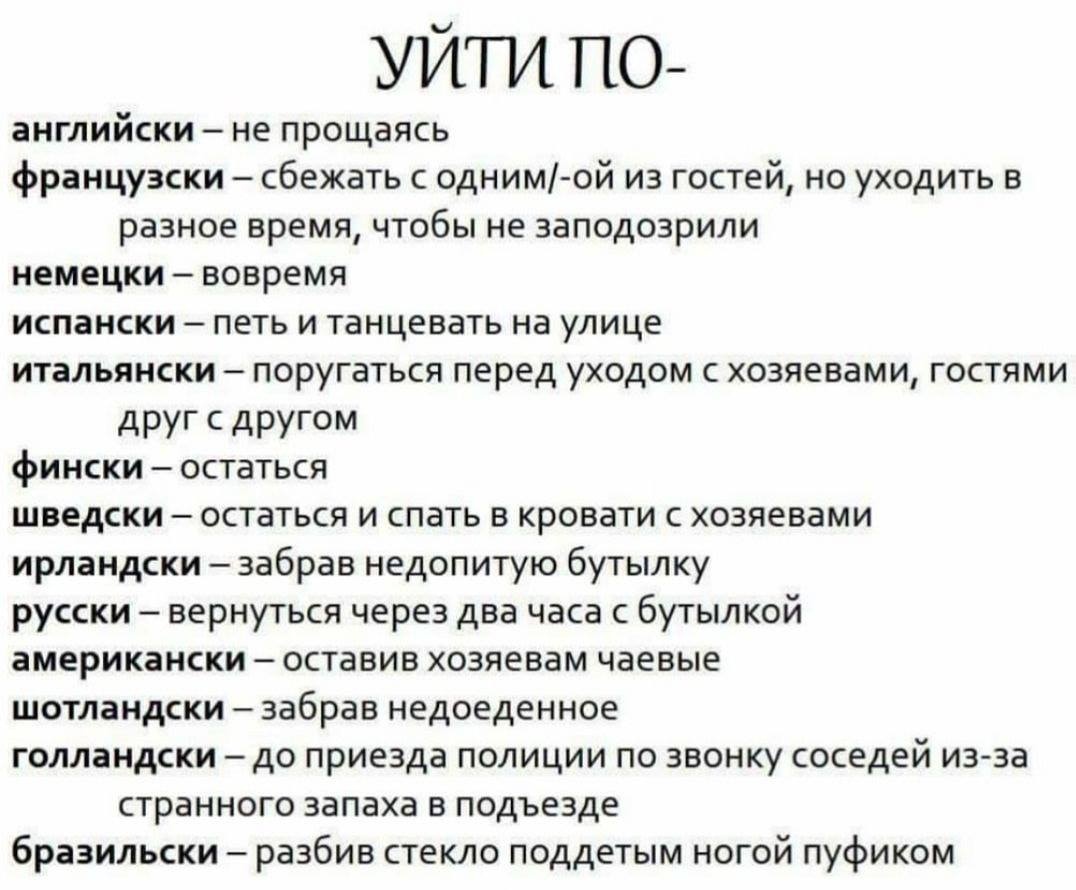 УЙТИ ПО-

английски – не прощаясь
французски – сбежать с одним/-ой из гостей, но уходить в разное время, чтобы не заподозрили
немецки – вовремя
испански – петь и танцевать на улице
итальянски – поругаться перед уходом с хозяевами, гостями друг с другом
фински – остаться
шведски – остаться и спать в кровати с хозяевами
ирландски – забрав недопитую бутылку
русски – вернуться через два часа с бутылкой
американски – оставив хозяевам чаевые
шотландски – забрав недоеденное
голландски – до приезда полиции по звонку соседей из-за странного запаха в подъезде
бразильски – разбив стекло поддетым ногой пуфиком